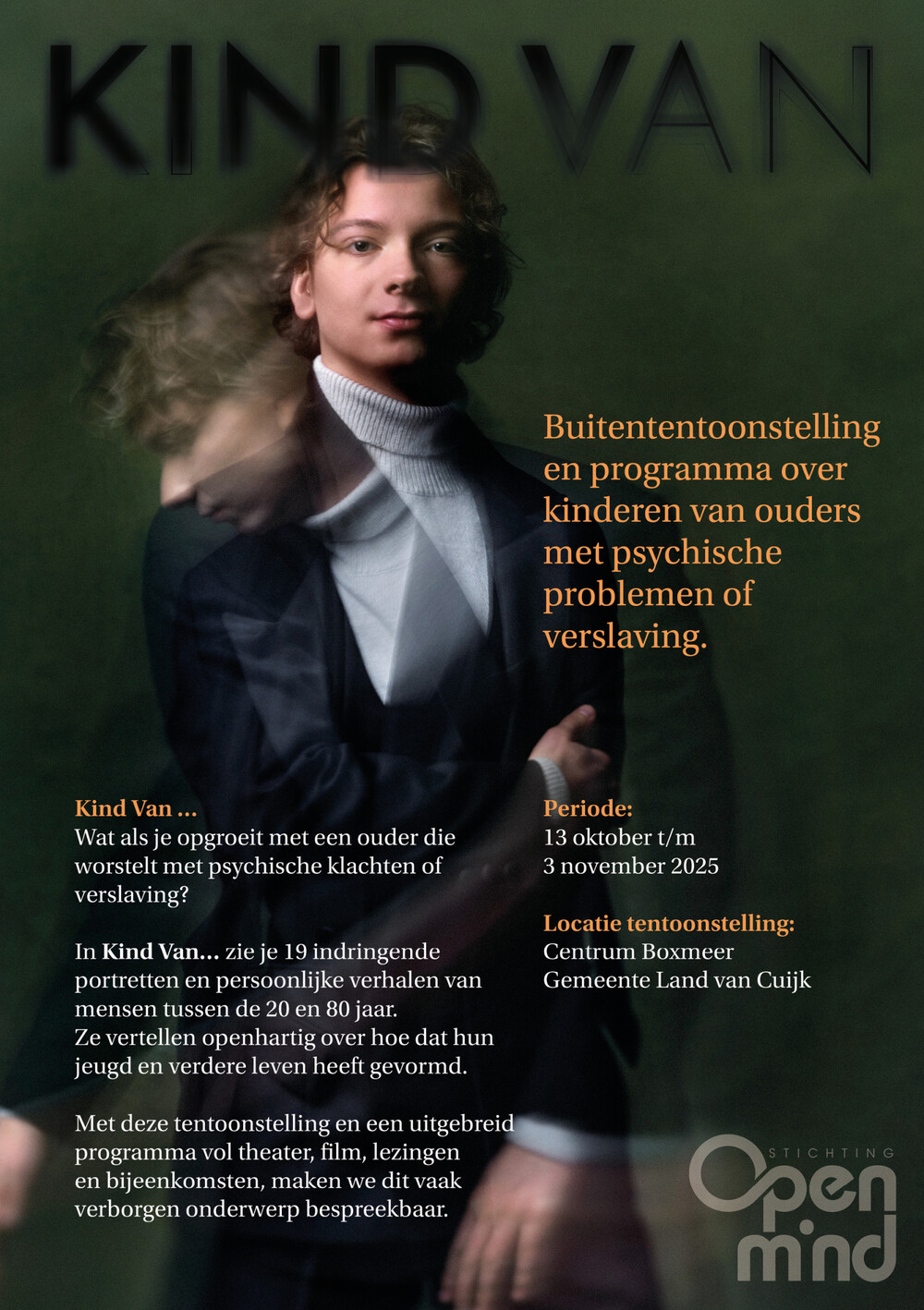 KIND VAN

Buitententoonstelling en programma over kinderen van ouders met psychische problemen of verslaving.

Kind Van ...
Wat als je opgroeit met een ouder die worstelt met psychische klachten of verslaving?

In Kind Van... zie je 19 indringende portretten en persoonlijke verhalen van mensen tussen de 20 en 80 jaar. Ze vertellen openhartig over hoe dat hun jeugd en verdere leven heeft gevormd.

Met deze tentoonstelling en een uitgebreid programma vol theater, film, lezingen en bijeenkomsten, maken we dit vaak verborgen onderwerp bespreekbaar.

Periode:
13 oktober t/m
3 november 2025

Locatie tentoonstelling:
Centrum Boxmeer
Gemeente Land van Cuijk

STICHTING
Open mind